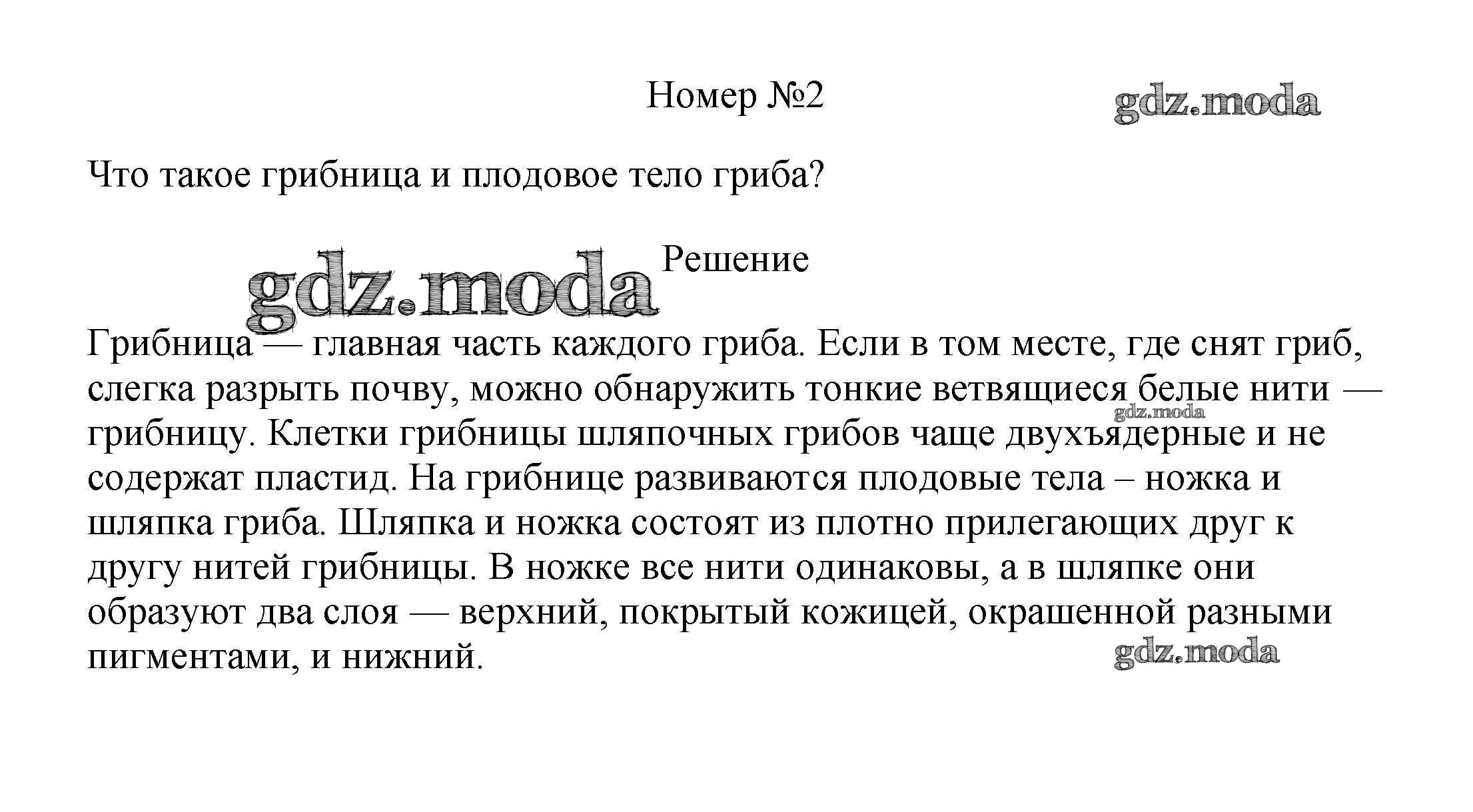 Номер №2

gdz.moda

Что такое грибница и плодовое тело гриба?

gdz.moda

Решение

Грибница — главная часть каждого гриба. Если в том месте, где снят гриб, слегка разрыть почву, можно обнаружить тонкие ветвящиеся белые нити — грибницу. Клетки грибницы шляпочных грибов чаще двухъядерные и не содержат пластид. На грибнице развиваются плодовые тела – ножка и шляпка гриба. Шляпка и ножка состоят из плотно прилегающих друг к другу нитей грибницы. В ножке все нити одинаковы, а в шляпке они образуют два слоя — верхний, покрытый кожицей, окрашенной разными пигментами, и нижний.

gdz.moda

gdz.moda